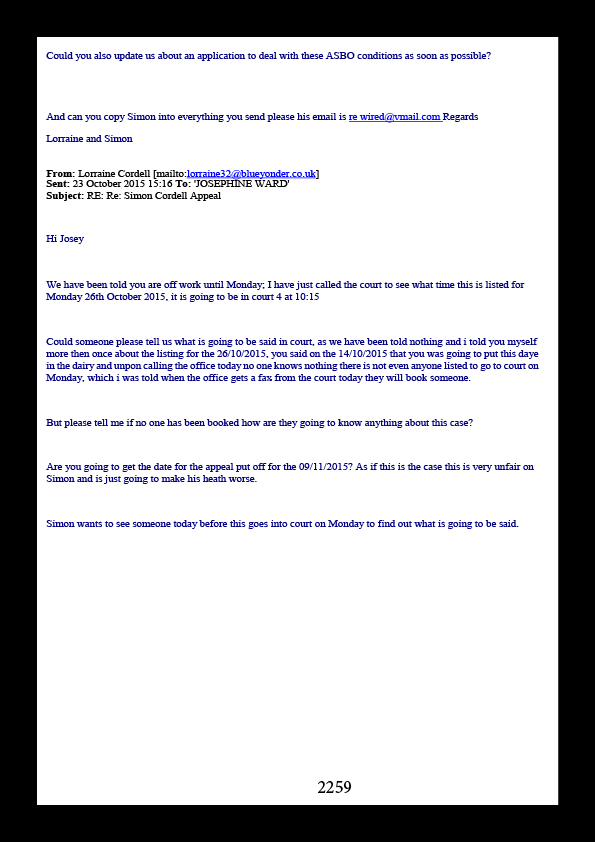 Could you also update us about an application to deal with these ASBO conditions as soon as possible?

And can you copy Simon into everything you send please his email is re wired@vmail.com Regards

Lorraine and Simon

From: Lorraine Cordell [mailto:lorraine32@blueyonder.co.uk]
Sent: 23 October 2015 15:16 To: 'JOSEPHINE WARD'
Subject: RE: Re: Simon Cordell Appeal

Hi Josey

We have been told you are off work until Monday; I have just called the court to see what time this is listed for Monday 26th October 2015, it is going to be in court 4 at 10:15

Could someone please tell us what is going to be said in court, as we have been told nothing and i told you myself more then once about the listing for the 26/10/2015, you said on the 14/10/2015 that you was going to put this daye in the dairy and unpon calling the office today no one knows nothing there is not even anyone listed to go to court on Monday, which i was told when the office gets a fax from the court today they will book someone.

But please tell me if no one has been booked how are they going to know anything about this case?

Are you going to get the date for the appeal put off for the 09/11/2015? As if this is the case this is very unfair on Simon and is just going to make his heath worse.

Simon wants to see someone today before this goes into court on Monday to find out what is going to be said.

2259